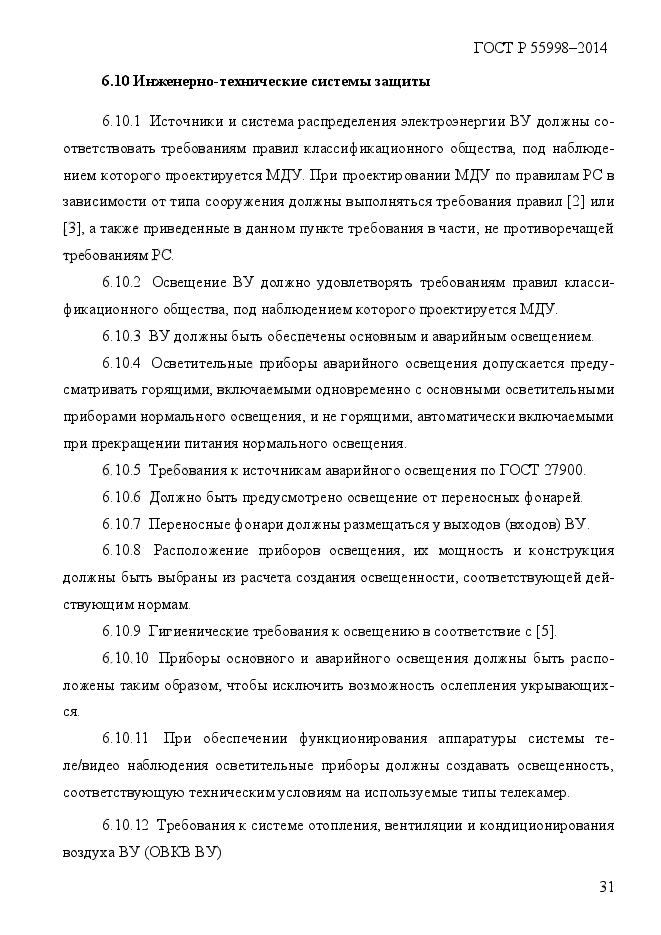 ГОСТ Р 55998–2014

6.10 Инженерно-технические системы защиты

6.10.1 Источники и система распределения электроэнергии ВУ должны соответствовать требованиям правил классификационного общества, под наблюдением которого проектируется МДУ. При проектировании МДУ по правилам РС в зависимости от типа сооружения должны выполняться требования правил [2] или [3], а также приведенные в данном пункте требования в части, не противоречащей требованиям РС.

6.10.2 Освещение ВУ должно удовлетворять требованиям правил классификационного общества, под наблюдением которого проектируется МДУ.

6.10.3 ВУ должны быть обеспечены основным и аварийным освещением.

6.10.4 Осветительные приборы аварийного освещения допускается предусматривать горящими, включаемыми одновременно с основными осветительными приборами нормального освещения, и не горящими, автоматически включаемыми при прекращении питания нормального освещения.

6.10.5 Требования к источникам аварийного освещения по ГОСТ 27900.

6.10.6 Должно быть предусмотрено освещение от переносных фонарей.

6.10.7 Переносные фонари должны размещаться у выходов (входов) ВУ.

6.10.8 Расположение приборов освещения, их мощность и конструкция должны быть выбраны из расчета создания освещенности, соответствующей действующим нормам.

6.10.9 Гигиенические требования к освещению в соответствие с [5].

6.10.10 Приборы основного и аварийного освещения должны быть расположены таким образом, чтобы исключить возможность ослепления укрывающихся.

6.10.11 При обеспечении функционирования аппаратуры системы теле/видео наблюдения осветительные приборы должны создавать освещенность, соответствующую техническим условиям на используемые типы телекамер.

6.10.12 Требования к системе отопления, вентиляции и кондиционирования воздуха ВУ (ОВКВ ВУ)

31